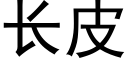 长皮